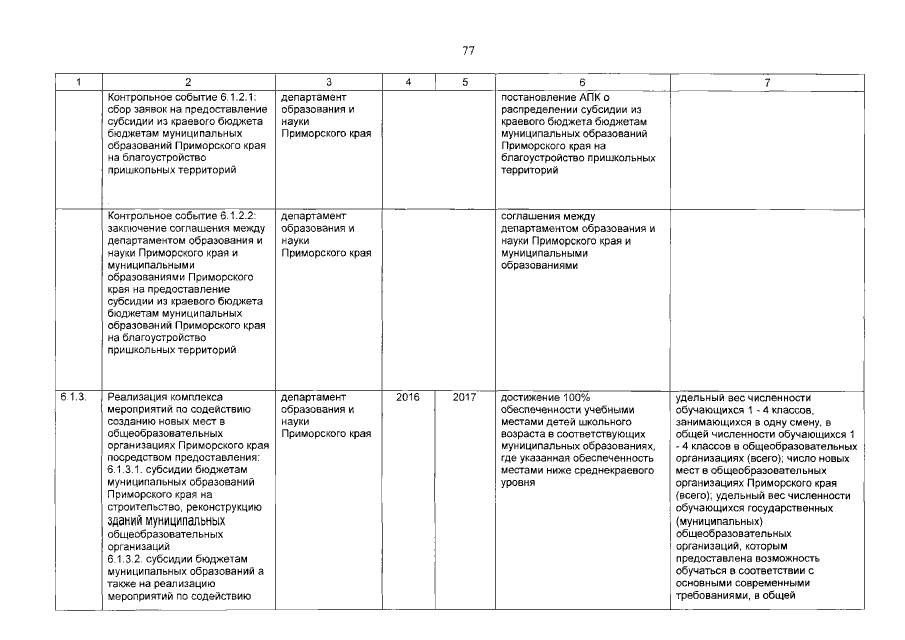 77

| 1 | 2 | 3 | 4 | 5 | 6 | 7 |
|---|---|---|---|---|---|---|
| | Контрольное событие 6.1.2.1: сбор заявок на предоставление субсидии из краевого бюджета бюджетам муниципальных образований Приморского края на благоустройство пришкольных территорий | департамент образования и науки Приморского края | | | постановление АПК о распределении субсидии из краевого бюджета бюджетам муниципальных образований Приморского края на благоустройство пришкольных территорий | |
| | Контрольное событие 6.1.2.2: заключение соглашения между департаментом образования и науки Приморского края и муниципальными образованиями Приморского края на предоставление субсидии из краевого бюджета бюджетам муниципальных образований Приморского края на благоустройство пришкольных территорий | департамент образования и науки Приморского края | | | соглашения между департаментом образования и науки Приморского края и муниципальными образованиями | |
| 6.1.3. | Реализация комплекса мероприятий по содействию созданию новых мест в общеобразовательных организациях Приморского края посредством предоставления: 6.1.3.1. субсидии бюджетам муниципальных образований Приморского края на строительство, реконструкцию зданий муниципальных общеобразовательных организаций 6.1.3.2. субсидии бюджетам муниципальных образований а также на реализацию мероприятий по содействию | департамент образования и науки Приморского края | 2016 | 2017 | достижение 100% обеспеченности учебными местами детей школьного возраста в соответствующих муниципальных образованиях, где указанная обеспеченность местами ниже среднекраевого уровня | удельный вес численности обучающихся 1 - 4 классов, занимающихся в одну смену, в общей численности обучающихся 1 - 4 классов в общеобразовательных организациях (всего); число новых мест в общеобразовательных организациях Приморского края (всего); удельный вес численности обучающихся государственных (муниципальных) общеобразовательных организаций, которым предоставлена возможность обучаться в соответствии с основными современными требованиями, в общей |